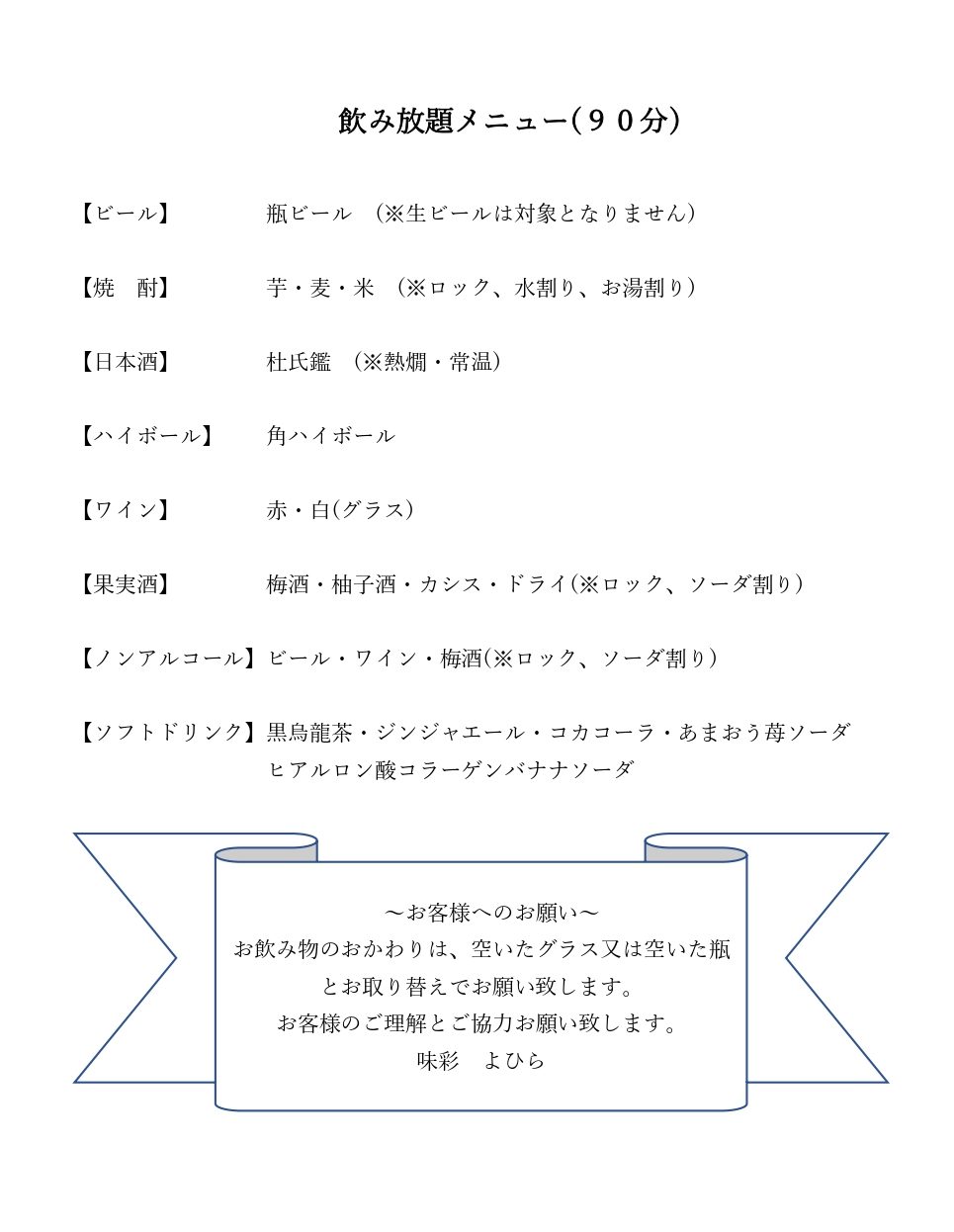 飲み放題メニュー(９０分)

【ビール】　瓶ビール　(※生ビールは対象となりません)

【焼　酎】　芋・麦・米　(※ロック、水割り、お湯割り)

【日本酒】　杜氏鑑　(※熱燗・常温)

【ハイボール】　角ハイボール

【ワイン】　赤・白(グラス)

【果実酒】　梅酒・柚子酒・カシス・ドライ(※ロック、ソーダ割り)

【ノンアルコール】ビール・ワイン・梅酒(※ロック、ソーダ割り)

【ソフトドリンク】黒烏龍茶・ジンジャエール・コカコーラ・あまおう苺ソーダ
ヒアルロン酸コラーゲンバナナソーダ

～お客様へのお願い～
お飲み物のおかわりは、空いたグラス又は空いた瓶とお取り替えでお願い致します。
お客様のご理解とご協力お願い致します。
味彩　よひら